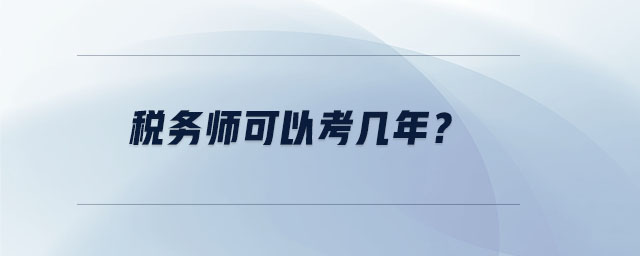 税务师可以考几年？